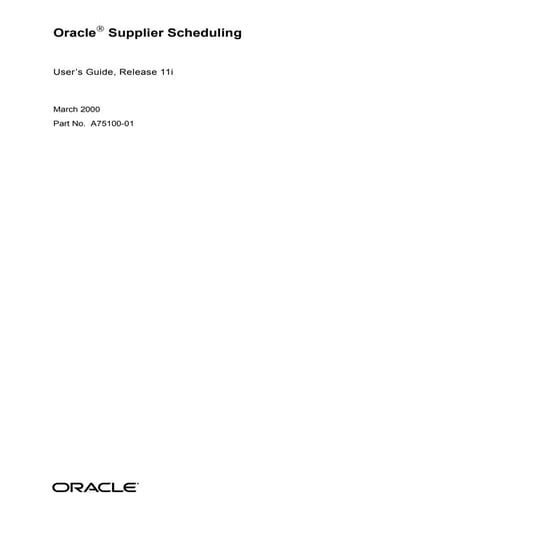 Oracle® Supplier Scheduling

User's Guide, Release 11i

March 2000

Part No. A75100-01

ORACLE